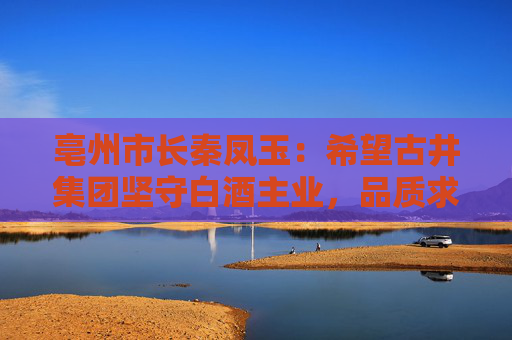 亳州市长秦凤玉：希望古井集团坚守白酒主业，品质求